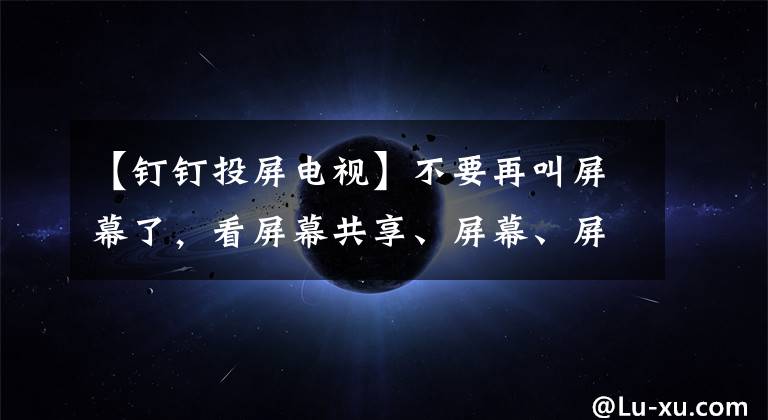 【钉钉投屏电视】不要再叫屏幕了，看屏幕共享、屏幕、屏

@Lu-xu.com